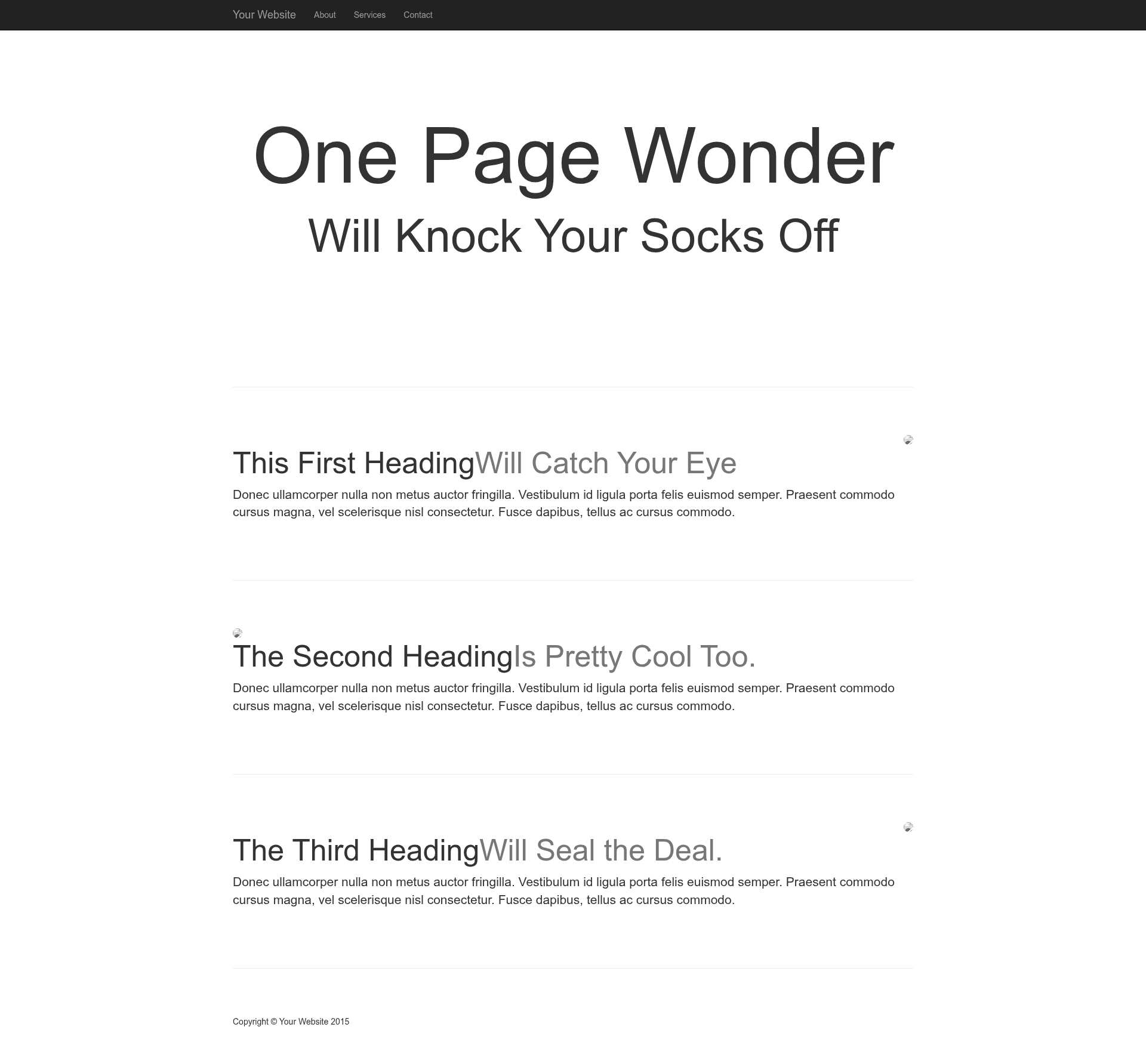 Your Website About Services Contact

One Page Wonder

Will Knock Your Socks Off

This First HeadingWill Catch Your Eye

Donec ullamcorper nulla non metus auctor fringilla. Vestibulum id ligula porta felis euismod semper. Praesent commodo cursus magna, vel scelerisque nisl consectetur. Fusce dapibus, tellus ac cursus commodo.

The Second HeadingIs Pretty Cool Too.

Donec ullamcorper nulla non metus auctor fringilla. Vestibulum id ligula porta felis euismod semper. Praesent commodo cursus magna, vel scelerisque nisl consectetur. Fusce dapibus, tellus ac cursus commodo.

The Third HeadingWill Seal the Deal.

Donec ullamcorper nulla non metus auctor fringilla. Vestibulum id ligula porta felis euismod semper. Praesent commodo cursus magna, vel scelerisque nisl consectetur. Fusce dapibus, tellus ac cursus commodo.

Copyright © Your Website 2015